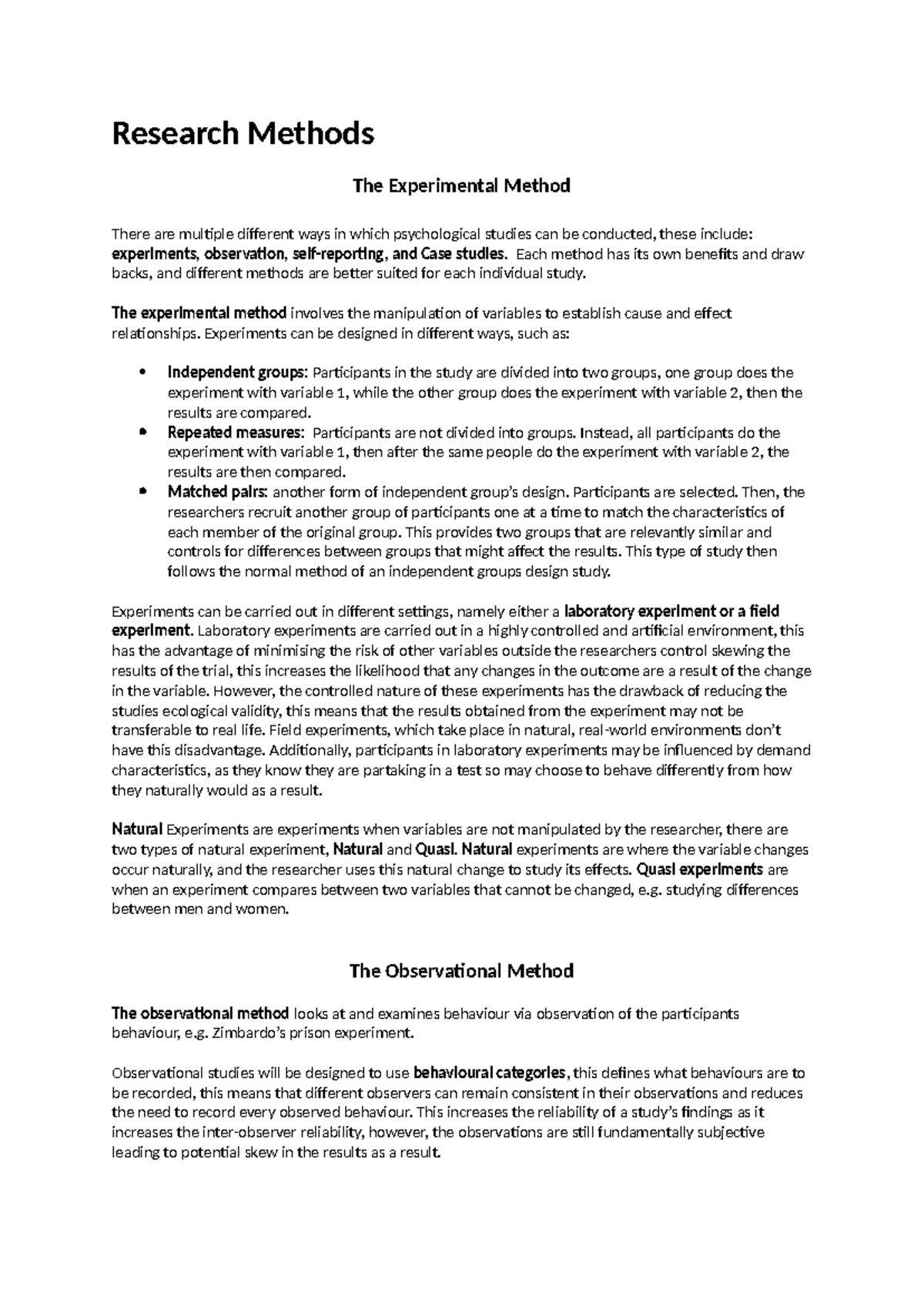 Research Methods

The Experimental Method

There are multiple different ways in which psychological studies can be conducted, these include: experiments, observation, self-reporting, and Case studies. Each method has its own benefits and draw backs, and different methods are better suited for each individual study.

The experimental method involves the manipulation of variables to establish cause and effect relationships. Experiments can be designed in different ways, such as:

• Independent groups: Participants in the study are divided into two groups, one group does the experiment with variable 1, while the other group does the experiment with variable 2, then the results are compared.
• Repeated measures: Participants are not divided into groups. Instead, all participants do the experiment with variable 1, then after the same people do the experiment with variable 2, the results are then compared.
• Matched pairs: another form of independent group's design. Participants are selected. Then, the researchers recruit another group of participants one at a time to match the characteristics of each member of the original group. This provides two groups that are relevantly similar and controls for differences between groups that might affect the results. This type of study then follows the normal method of an independent groups design study.

Experiments can be carried out in different settings, namely either a laboratory experiment or a field experiment. Laboratory experiments are carried out in a highly controlled and artificial environment, this has the advantage of minimising the risk of other variables outside the researchers control skewing the results of the trial, this increases the likelihood that any changes in the outcome are a result of the change in the variable. However, the controlled nature of these experiments has the drawback of reducing the studies ecological validity, this means that the results obtained from the experiment may not be transferable to real life. Field experiments, which take place in natural, real-world environments don't have this disadvantage. Additionally, participants in laboratory experiments may be influenced by demand characteristics, as they know they are partaking in a test so may choose to behave differently from how they naturally would as a result.

Natural Experiments are experiments when variables are not manipulated by the researcher, there are two types of natural experiment, Natural and Quasi. Natural experiments are where the variable changes occur naturally, and the researcher uses this natural change to study its effects. Quasi experiments are when an experiment compares between two variables that cannot be changed, e.g. studying differences between men and women.

The Observational Method

The observational method looks at and examines behaviour via observation of the participants behaviour, e.g. Zimbardo's prison experiment.

Observational studies will be designed to use behavioural categories, this defines what behaviours are to be recorded, this means that different observers can remain consistent in their observations and reduces the need to record every observed behaviour. This increases the reliability of a study's findings as it increases the inter-observer reliability, however, the observations are still fundamentally subjective leading to potential skew in the results as a result.